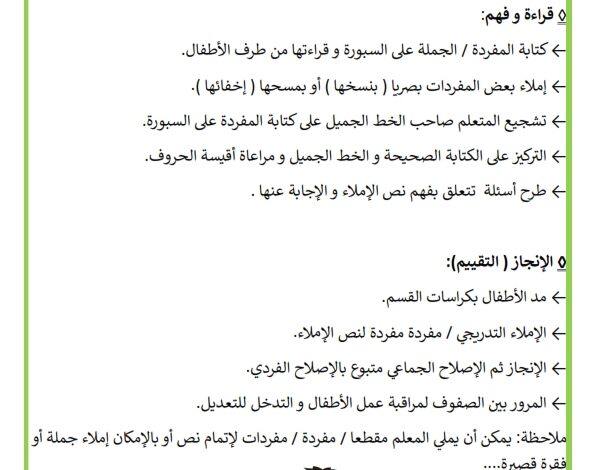 ٥ قراءة و فهم:

← كتابة المفردة / الجملة على السبورة و قراءتها من طرف الأطفال.

← إملاء بعض المفردات بصريا ( بنسخها ) أو بمسحها ( إخفائها ).

← تشجيع المتعلم صاحب الخط الجميل على كتابة المفردة على السبورة.

← التركيز على الكتابة الصحيحة و الخط الجميل و مراعاة أقيسة الحروف.

← طرح أسئلة تتعلق بفهم نص الإملاء و الإجابة عنها .

٥ الإنجاز ( التقييم):

← مد الأطفال بكراسات القسم.

← الإملاء التدريجي / مفردة مفردة لنص الإملاء.

← الإنجاز ثم الإصلاح الجماعي متبوع بالإصلاح الفردي.

← المرور بين الصفوف لمراقبة عمل الأطفال و التدخل للتعديل.

ملاحظة: يمكن أن يملي المعلم مقطعا / مفردة / مفردات لإتمام نص أو بالإمكان إملاء جملة أو فقرة قصيرة....